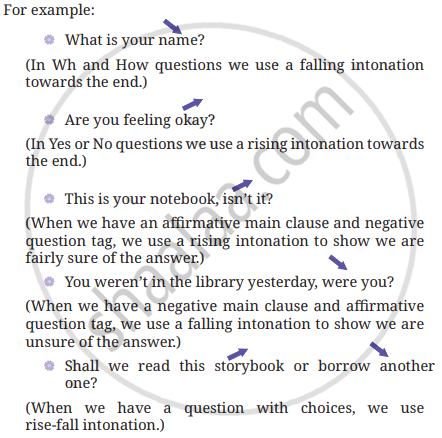 For example:

What is your name?

(In Wh and How questions we use a falling intonation towards the end.)

Are you feeling okay?

(In Yes or No questions we use a rising intonation towards the end.)

This is your notebook, isn't it?

(When we have an affirmative main clause and negative question tag, we use a rising intonation to show we are fairly sure of the answer.)

You weren't in the library yesterday, were you?

(When we have a negative main clause and affirmative question tag, we use a falling intonation to show we are unsure of the answer.)

Shall we read this storybook or borrow another one?

(When we have a question with choices, we use rise-fall intonation.)

shaalaa.com